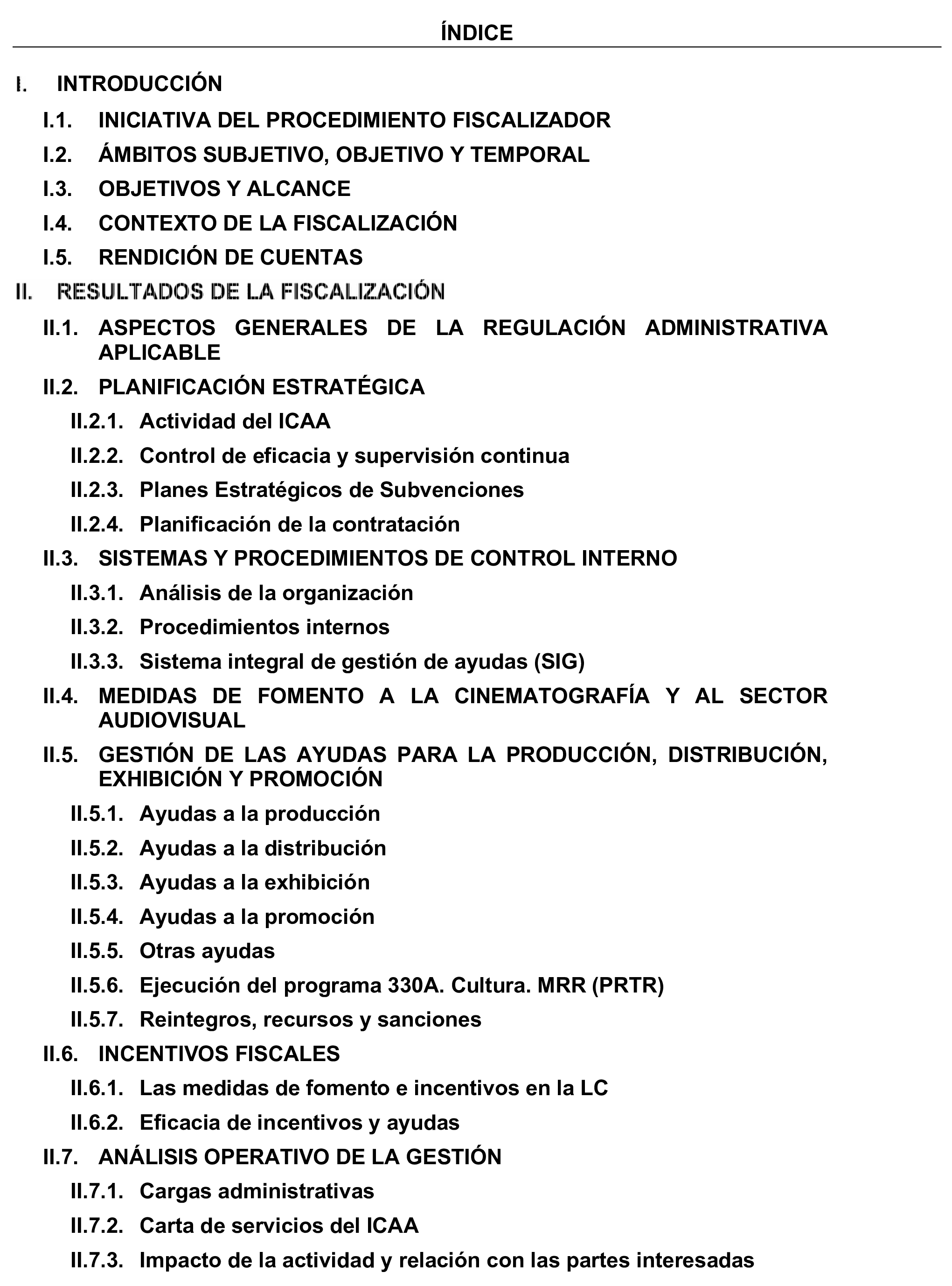 ÍNDICE

I. INTRODUCCIÓN

I.1. INICIATIVA DEL PROCEDIMIENTO FISCALIZADOR

I.2. ÁMBITOS SUBJETIVO, OBJETIVO Y TEMPORAL

I.3. OBJETIVOS Y ALCANCE

I.4. CONTEXTO DE LA FISCALIZACIÓN

I.5. RENDICIÓN DE CUENTAS

II. RESULTADOS DE LA FISCALIZACIÓN

II.1. ASPECTOS GENERALES DE LA REGULACIÓN ADMINISTRATIVA APLICABLE

II.2. PLANIFICACIÓN ESTRATÉGICA

II.2.1. Actividad del ICAA

II.2.2. Control de eficacia y supervisión continua

II.2.3. Planes Estratégicos de Subvenciones

II.2.4. Planificación de la contratación

II.3. SISTEMAS Y PROCEDIMIENTOS DE CONTROL INTERNO

II.3.1. Análisis de la organización

II.3.2. Procedimientos internos

II.3.3. Sistema integral de gestión de ayudas (SIG)

II.4. MEDIDAS DE FOMENTO A LA CINEMATOGRAFÍA Y AL SECTOR AUDIOVISUAL

II.5. GESTIÓN DE LAS AYUDAS PARA LA PRODUCCIÓN, DISTRIBUCIÓN, EXHIBICIÓN Y PROMOCIÓN

II.5.1. Ayudas a la producción

II.5.2. Ayudas a la distribución

II.5.3. Ayudas a la exhibición

II.5.4. Ayudas a la promoción

II.5.5. Otras ayudas

II.5.6. Ejecución del programa 330A. Cultura. MRR (PRTR)

II.5.7. Reintegros, recursos y sanciones

II.6. INCENTIVOS FISCALES

II.6.1. Las medidas de fomento e incentivos en la LC

II.6.2. Eficacia de incentivos y ayudas

II.7. ANÁLISIS OPERATIVO DE LA GESTIÓN

II.7.1. Cargas administrativas

II.7.2. Carta de servicios del ICAA

II.7.3. Impacto de la actividad y relación con las partes interesadas